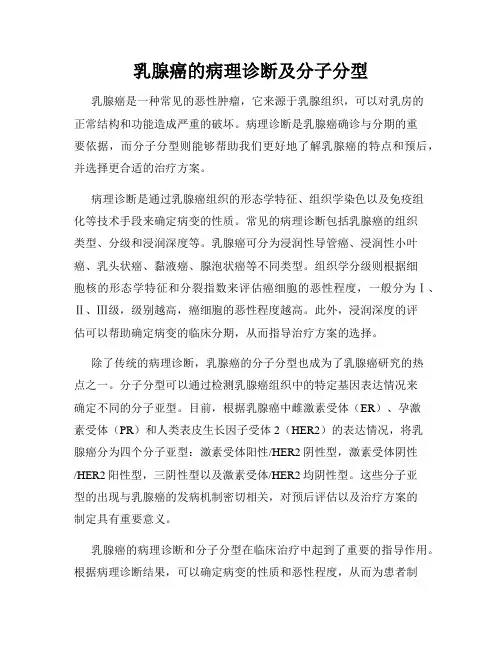 乳腺癌的病理诊断及分子分型

乳腺癌是一种常见的恶性肿瘤，它来源于乳腺组织，可以对乳房的正常结构和功能造成严重的破坏。病理诊断是乳腺癌确诊与分期的重要依据，而分子分型则能够帮助我们更好地了解乳腺癌的特点和预后，并选择更合适的治疗方案。

病理诊断是通过乳腺癌组织的形态学特征、组织学染色以及免疫组化等技术手段来确定病变的性质。常见的病理诊断包括乳腺癌的组织类型、分级和浸润深度等。乳腺癌可分为浸润性导管癌、浸润性小叶癌、乳头状癌、黏液癌、腺泡状癌等不同类型。组织学分级则根据细胞核的形态学特征和分裂指数来评估癌细胞的恶性程度，一般分为Ⅰ、Ⅱ、Ⅲ级，级别越高，癌细胞的恶性程度越高。此外，浸润深度的评估可以帮助确定病变的临床分期，从而指导治疗方案的选择。

除了传统的病理诊断，乳腺癌的分子分型也成为了乳腺癌研究的热点之一。分子分型可以通过检测乳腺癌组织中的特定基因表达情况来确定不同的分子亚型。目前，根据乳腺癌中雌激素受体（ER）、孕激素受体（PR）和人类表皮生长因子受体 2（HER2）的表达情况，将乳腺癌分为四个分子亚型：激素受体阳性/HER2 阴性型，激素受体阴性/HER2 阳性型，三阴性型以及激素受体/HER2 均阴性型。这些分子亚型的出现与乳腺癌的发病机制密切相关，对预后评估以及治疗方案的制定具有重要意义。

乳腺癌的病理诊断和分子分型在临床治疗中起到了重要的指导作用。根据病理诊断结果，可以确定病变的性质和恶性程度，从而为患者制